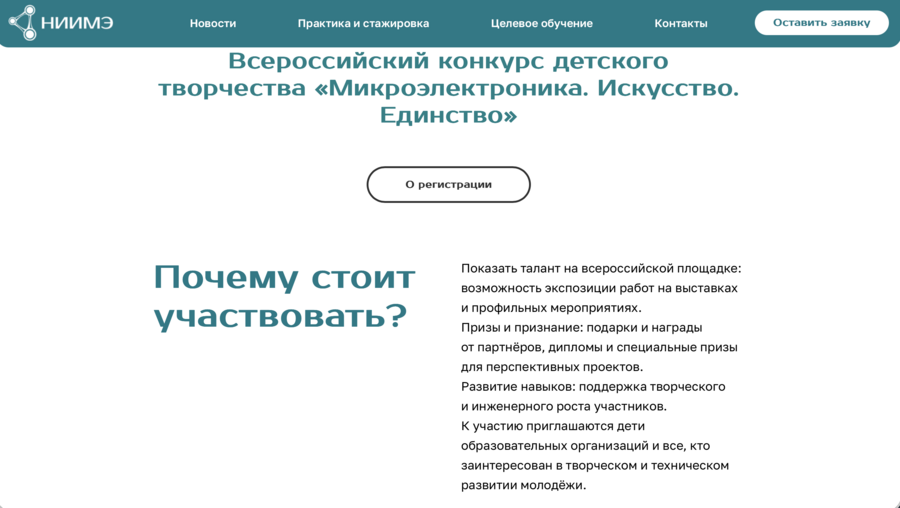 НИИМЭ

Новости Практика и стажировка Целевое обучение Контакты

Оставить заявку

Всероссийский конкурс детского творчества «Микроэлектроника. Искусство. Единство»

О регистрации

Почему стоит участвовать?

Показать талант на всероссийской площадке: возможность экспозиции работ на выставках и профильных мероприятиях.
Призы и признание: подарки и награды от партнёров, дипломы и специальные призы для перспективных проектов.
Развитие навыков: поддержка творческого и инженерного роста участников.
К участию приглашаются дети образовательных организаций и все, кто заинтересован в творческом и техническом развитии молодёжи.